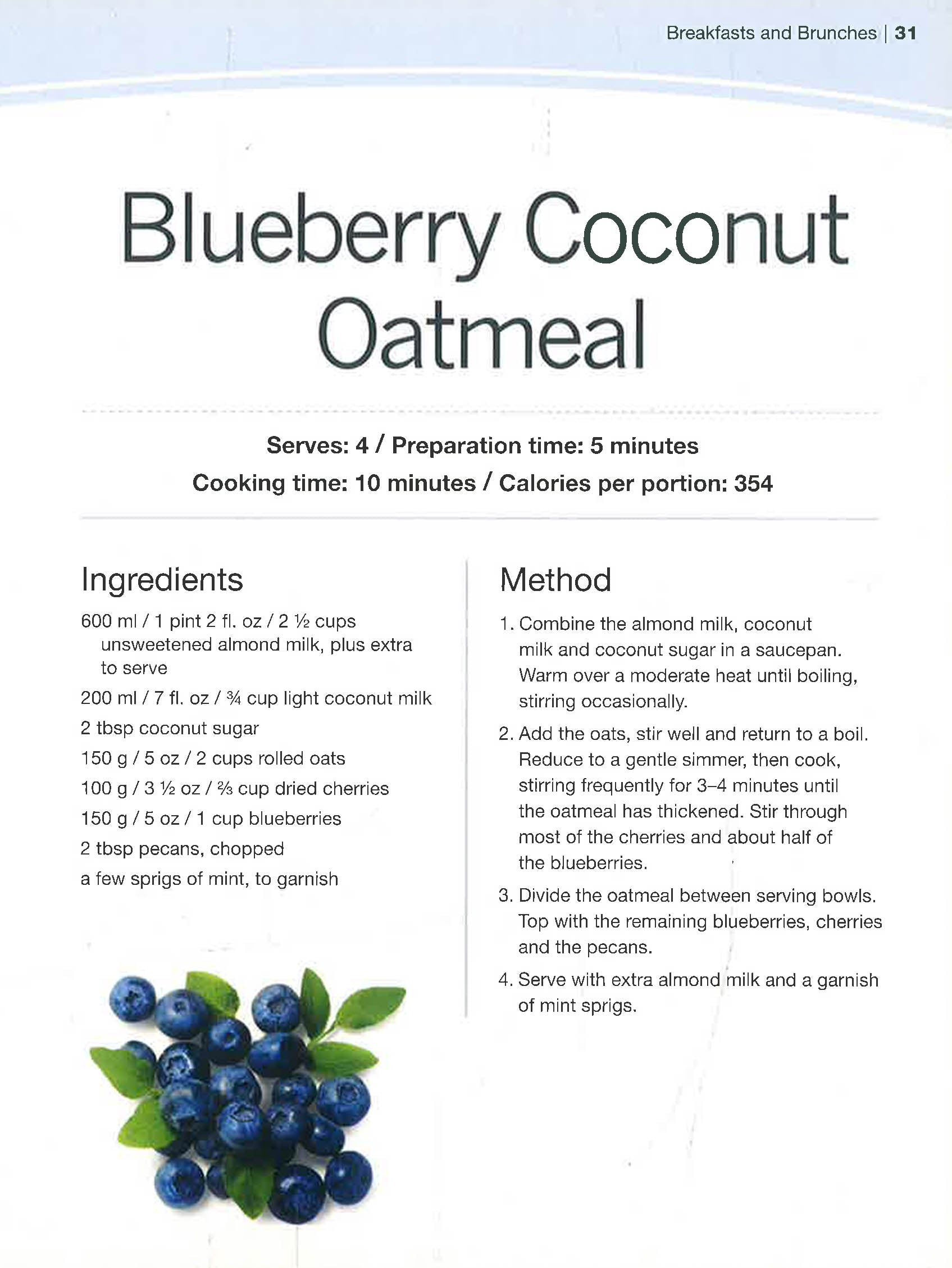 Breakfasts and Brunches | 31

Blueberry Coconut Oatmeal

Serves: 4 / Preparation time: 5 minutes
Cooking time: 10 minutes / Calories per portion: 354

Ingredients

600 ml / 1 pint 2 fl. oz / 2 ½ cups unsweetened almond milk, plus extra to serve

200 ml / 7 fl. oz / ¾ cup light coconut milk

2 tbsp coconut sugar

150 g / 5 oz / 2 cups rolled oats

100 g / 3 ½ oz / ⅔ cup dried cherries

150 g / 5 oz / 1 cup blueberries

2 tbsp pecans, chopped

a few sprigs of mint, to garnish

Method

1. Combine the almond milk, coconut milk and coconut sugar in a saucepan. Warm over a moderate heat until boiling, stirring occasionally.

2. Add the oats, stir well and return to a boil. Reduce to a gentle simmer, then cook, stirring frequently for 3–4 minutes until the oatmeal has thickened. Stir through most of the cherries and about half of the blueberries.

3. Divide the oatmeal between serving bowls. Top with the remaining blueberries, cherries and the pecans.

4. Serve with extra almond milk and a garnish of mint sprigs.